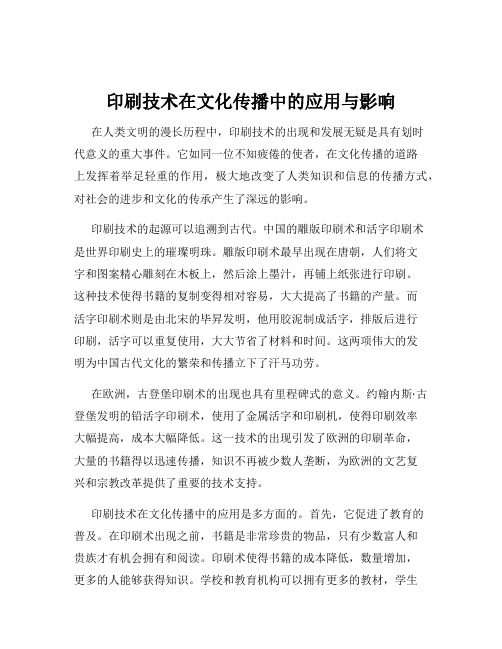 印刷技术在文化传播中的应用与影响

在人类文明的漫长历程中，印刷技术的出现和发展无疑是具有划时代意义的重大事件。它如同一位不知疲倦的使者，在文化传播的道路上发挥着举足轻重的作用，极大地改变了人类知识和信息的传播方式，对社会的进步和文化的传承产生了深远的影响。

印刷技术的起源可以追溯到古代。中国的雕版印刷术和活字印刷术是世界印刷史上的璀璨明珠。雕版印刷术最早出现在唐朝，人们将文字和图案精心雕刻在木板上，然后涂上墨汁，再铺上纸张进行印刷。这种技术使得书籍的复制变得相对容易，大大提高了书籍的产量。而活字印刷术则是由北宋的毕昇发明，他用胶泥制成活字，排版后进行印刷，活字可以重复使用，大大节省了材料和时间。这两项伟大的发明为中国古代文化的繁荣和传播立下了汗马功劳。

在欧洲，古登堡印刷术的出现也具有里程碑式的意义。约翰内斯·古登堡发明的铅活字印刷术，使用了金属活字和印刷机，使得印刷效率大幅提高，成本大幅降低。这一技术的出现引发了欧洲的印刷革命，大量的书籍得以迅速传播，知识不再被少数人垄断，为欧洲的文艺复兴和宗教改革提供了重要的技术支持。

印刷技术在文化传播中的应用是多方面的。首先，它促进了教育的普及。在印刷术出现之前，书籍是非常珍贵的物品，只有少数富人和贵族才有机会拥有和阅读。印刷术使得书籍的成本降低，数量增加，更多的人能够获得知识。学校和教育机构可以拥有更多的教材，学生